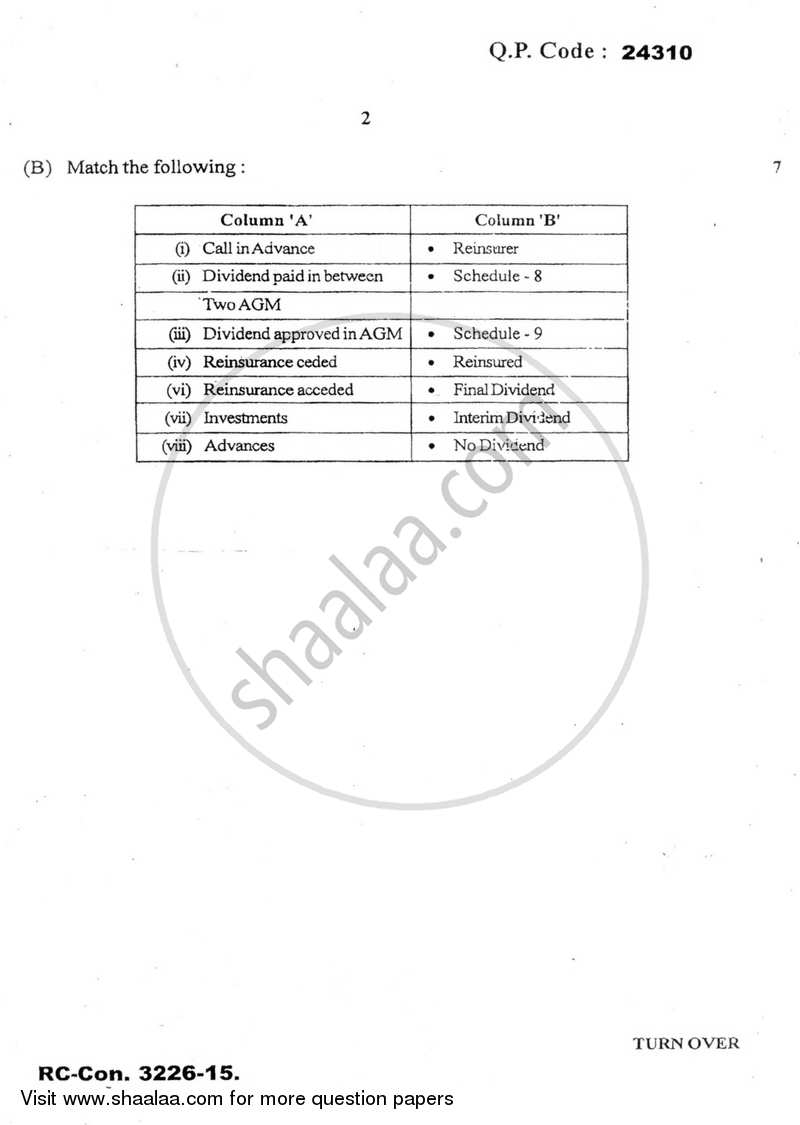 Q.P. Code : 24310

2

(B) Match the following : 7

| Column 'A' | Column 'B' |
|---|---|
| (i) Call in Advance | • Reinsurer |
| (ii) Dividend paid in between | • Schedule - 8 |
| Two AGM | |
| (iii) Dividend approved in AGM | • Schedule - 9 |
| (iv) Reinsurance ceded | • Reinsured |
| (vi) Reinsurance acceded | • Final Dividend |
| (vii) Investments | • Interim Dividend |
| (viii) Advances | • No Dividend |

shaalaa.com

TURN OVER

RC-Con. 3226-15.

Visit www.shaalaa.com for more question papers